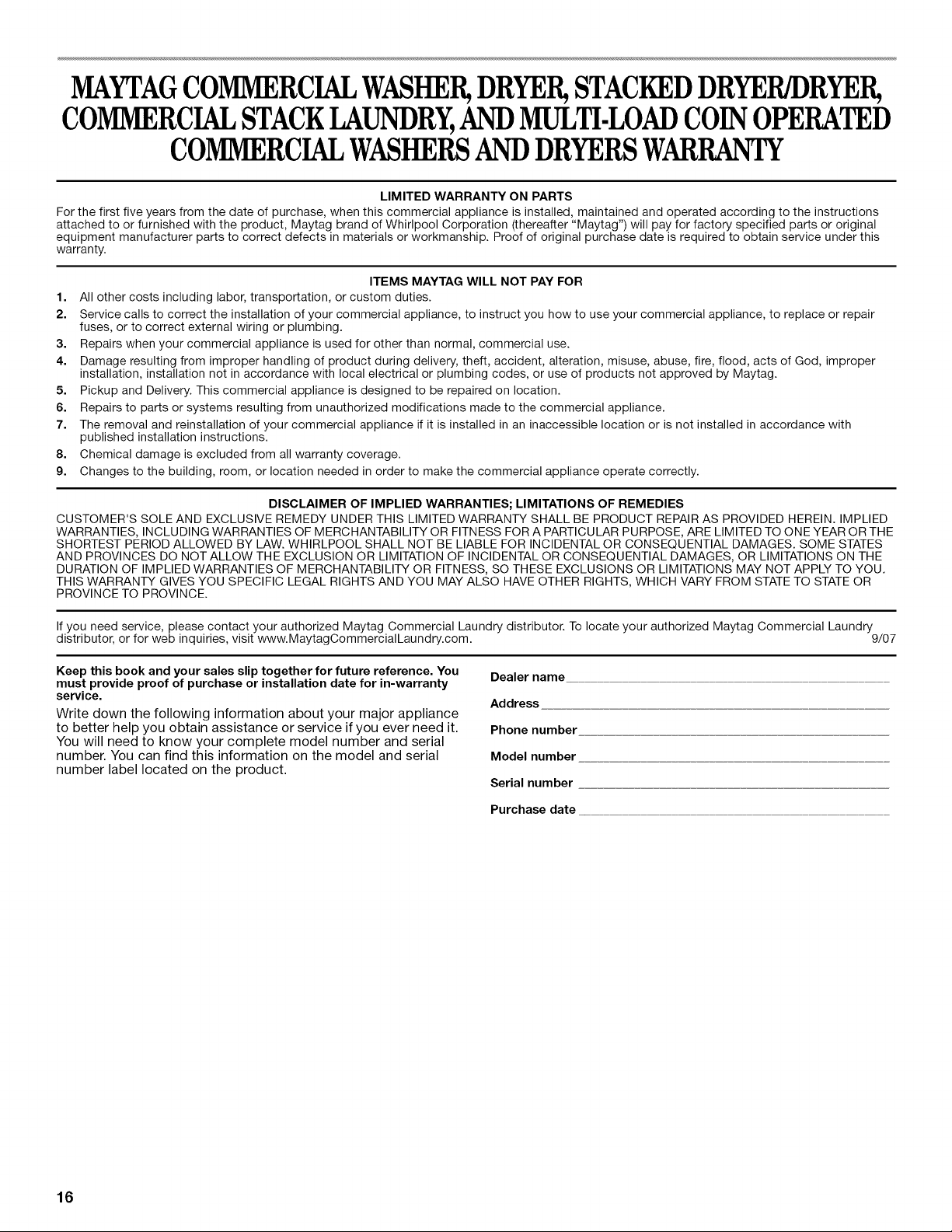 MAYTAG COMMERCIAL WASHER, DRYER, STACKED DRYER/DRYER, COMMERCIAL STACK LAUNDRY, AND MULTI-LOAD COIN OPERATED COMMERCIAL WASHERS AND DRYERS WARRANTY

LIMITED WARRANTY ON PARTS

For the first five years from the date of purchase, when this commercial appliance is installed, maintained and operated according to the instructions attached to or furnished with the product, Maytag brand of Whirlpool Corporation (thereafter "Maytag") will pay for factory specified parts or original equipment manufacturer parts to correct defects in materials or workmanship. Proof of original purchase date is required to obtain service under this warranty.

ITEMS MAYTAG WILL NOT PAY FOR

1. All other costs including labor, transportation, or custom duties.
2. Service calls to correct the installation of your commercial appliance, to instruct you how to use your commercial appliance, to replace or repair fuses, or to correct external wiring or plumbing.
3. Repairs when your commercial appliance is used for other than normal, commercial use.
4. Damage resulting from improper handling of product during delivery, theft, accident, alteration, misuse, abuse, fire, flood, acts of God, improper installation, installation not in accordance with local electrical or plumbing codes, or use of products not approved by Maytag.
5. Pickup and Delivery. This commercial appliance is designed to be repaired on location.
6. Repairs to parts or systems resulting from unauthorized modifications made to the commercial appliance.
7. The removal and reinstallation of your commercial appliance if it is installed in an inaccessible location or is not installed in accordance with published installation instructions.
8. Chemical damage is excluded from all warranty coverage.
9. Changes to the building, room, or location needed in order to make the commercial appliance operate correctly.

DISCLAIMER OF IMPLIED WARRANTIES; LIMITATIONS OF REMEDIES

CUSTOMER'S SOLE AND EXCLUSIVE REMEDY UNDER THIS LIMITED WARRANTY SHALL BE PRODUCT REPAIR AS PROVIDED HEREIN. IMPLIED WARRANTIES, INCLUDING WARRANTIES OF MERCHANTABILITY OR FITNESS FOR A PARTICULAR PURPOSE, ARE LIMITED TO ONE YEAR OR THE SHORTEST PERIOD ALLOWED BY LAW. WHIRLPOOL SHALL NOT BE LIABLE FOR INCIDENTAL OR CONSEQUENTIAL DAMAGES. SOME STATES AND PROVINCES DO NOT ALLOW THE EXCLUSION OR LIMITATION OF INCIDENTAL OR CONSEQUENTIAL DAMAGES, OR LIMITATIONS ON THE DURATION OF IMPLIED WARRANTIES OF MERCHANTABILITY OR FITNESS, SO THESE EXCLUSIONS OR LIMITATIONS MAY NOT APPLY TO YOU. THIS WARRANTY GIVES YOU SPECIFIC LEGAL RIGHTS AND YOU MAY ALSO HAVE OTHER RIGHTS, WHICH VARY FROM STATE TO STATE OR PROVINCE TO PROVINCE.

If you need service, please contact your authorized Maytag Commercial Laundry distributor. To locate your authorized Maytag Commercial Laundry distributor, or for web inquiries, visit www.MaytagCommercialLaundry.com. 9/07

Keep this book and your sales slip together for future reference. You must provide proof of purchase or installation date for in-warranty service.

Write down the following information about your major appliance to better help you obtain assistance or service if you ever need it. You will need to know your complete model number and serial number. You can find this information on the model and serial number label located on the product.

Dealer name ____

Address ____

Phone number ____

Model number ____

Serial number ____

Purchase date ____

16